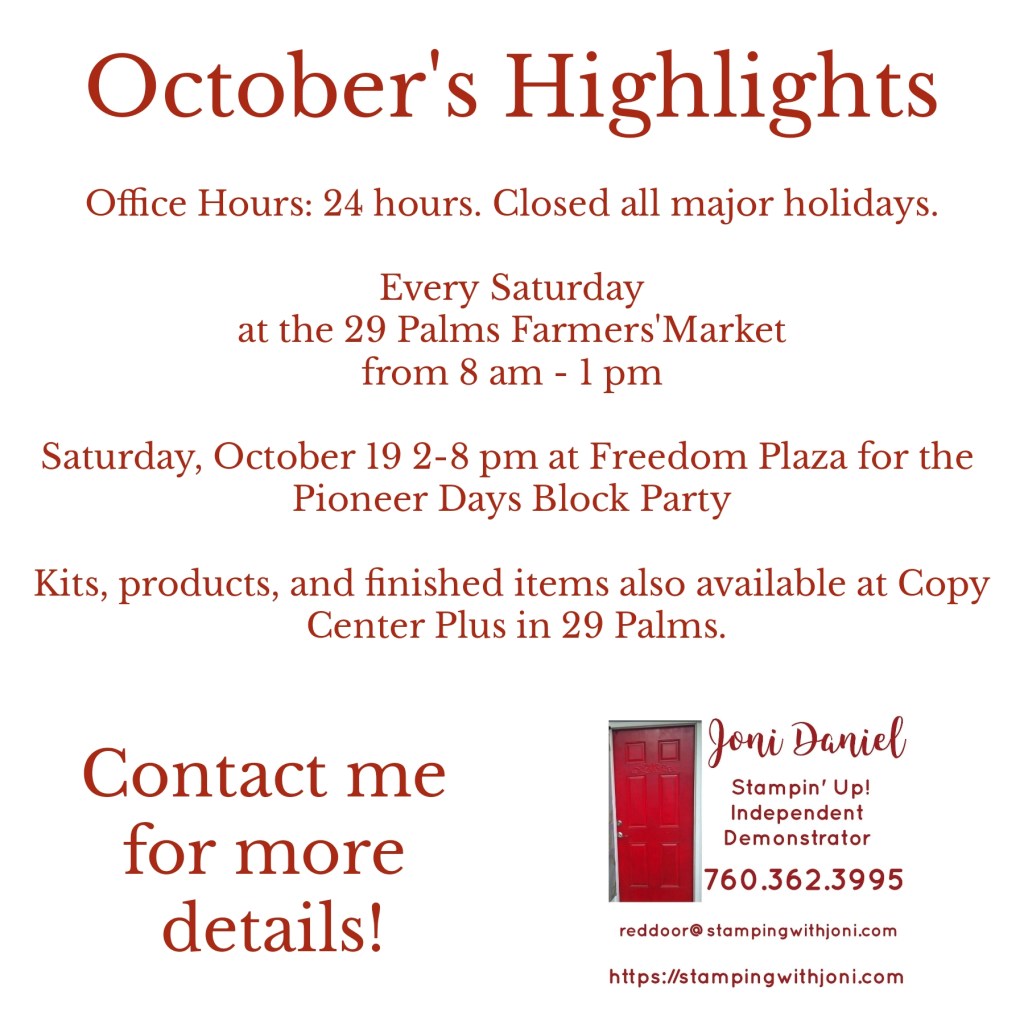 October's Highlights

Office Hours: 24 hours. Closed all major holidays.

Every Saturday
at the 29 Palms Farmers'Market
from 8 am - 1 pm

Saturday, October 19 2-8 pm at Freedom Plaza for the Pioneer Days Block Party

Kits, products, and finished items also available at Copy Center Plus in 29 Palms.

Contact me for more details!

Joni Daniel
Stampin' Up!
Independent
Demonstrator
760.362.3995

reddoor@stampingwithjoni.com

https://stampingwithjoni.com